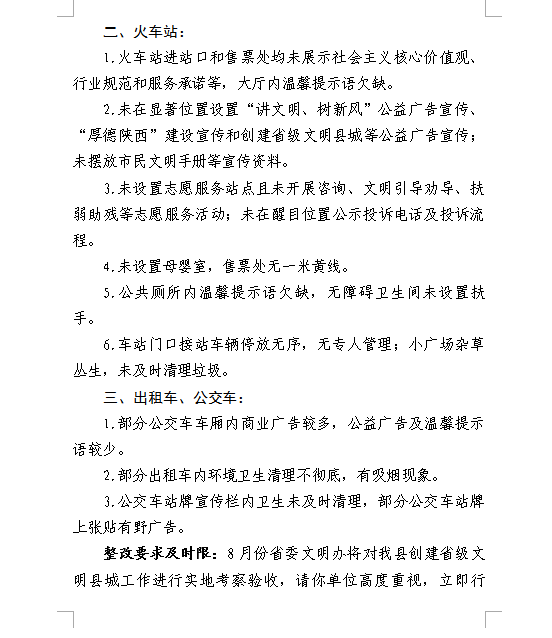 二、火车站：

1.火车站进站口和售票处均未展示社会主义核心价值观、行业规范和服务承诺等，大厅内温馨提示语欠缺。

2.未在显著位置设置“讲文明、树新风”公益广告宣传、“厚德陕西”建设宣传和创建省级文明县城等公益广告宣传；未摆放市民文明手册等宣传资料。

3.未设置志愿服务站点且未开展咨询、文明引导劝导、扶弱助残等志愿服务活动；未在醒目位置公示投诉电话及投诉流程。

4.未设置母婴室，售票处无一米黄线。

5.公共厕所内温馨提示语欠缺，无障碍卫生间未设置扶手。

6.车站门口接站车辆停放无序，无专人管理；小广场杂草丛生，未及时清理垃圾。

三、出租车、公交车：

1.部分公交车车厢内商业广告较多，公益广告及温馨提示语较少。

2.部分出租车内环境卫生清理不彻底，有吸烟现象。

3.公交车站牌宣传栏内卫生未及时清理，部分公交车站牌上张贴有野广告。

整改要求及时限：8月份省委文明办将对我县创建省级文明县城工作进行实地考察验收，请你单位高度重视，立即行